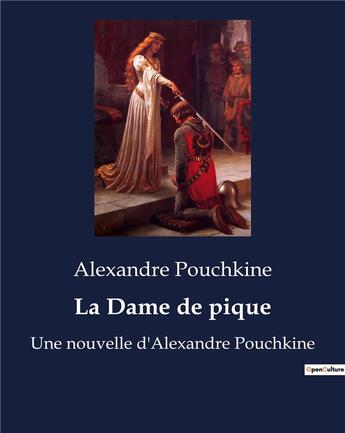 Alexandre Pouchkine

La Dame de pique

Une nouvelle d'Alexandre Pouchkine

OpenCulture